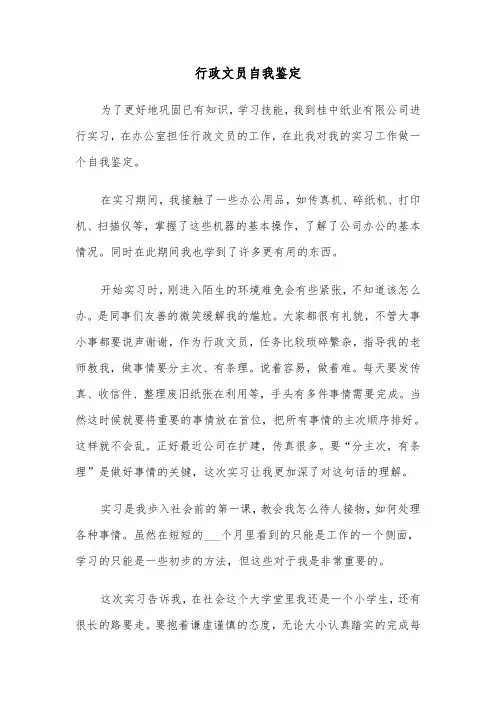 行政文员自我鉴定

为了更好地巩固已有知识，学习技能，我到桂中纸业有限公司进行实习，在办公室担任行政文员的工作，在此我对我的实习工作做一个自我鉴定。

在实习期间，我接触了一些办公用品，如传真机、碎纸机、打印机、扫描仪等，掌握了这些机器的基本操作，了解了公司办公的基本情况。同时在此期间我也学到了许多更有用的东西。

开始实习时，刚进入陌生的环境难免会有些紧张，不知道该怎么办。是同事们友善的微笑缓解我的尴尬。大家都很有礼貌，不管大事小事都要说声谢谢，作为行政文员，任务比较琐碎繁杂，指导我的老师教我，做事情要分主次、有条理。说着容易，做着难。每天要发传真、收信件、整理废旧纸张在利用等，手头有多件事情需要完成。当然这时候就要将重要的事情放在首位，把所有事情的主次顺序排好。这样就不会乱。正好最近公司在扩建，传真很多。要“分主次，有条理”是做好事情的关键，这次实习让我更加深了对这句话的理解。

实习是我步入社会前的第一课，教会我怎么待人接物，如何处理各种事情。虽然在短短的___个月里看到的只能是工作的一个侧面，学习的只能是一些初步的方法，但这些对于我是非常重要的。

这次实习告诉我，在社会这个大学堂里我还是一个小学生，还有很长的路要走。要抱着谦虚谨慎的态度，无论大小认真踏实的完成每